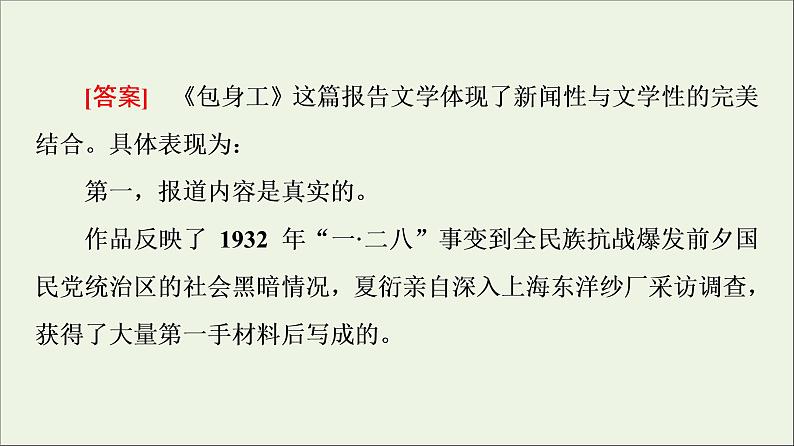 [答案]　《包身工》这篇报告文学体现了新闻性与文学性的完美结合。具体表现为：

第一，报道内容是真实的。

作品反映了 1932 年“一·二八”事变到全民族抗战爆发前夕国民党统治区的社会黑暗情况，夏衍亲自深入上海东洋纱厂采访调查，获得了大量第一手材料后写成的。